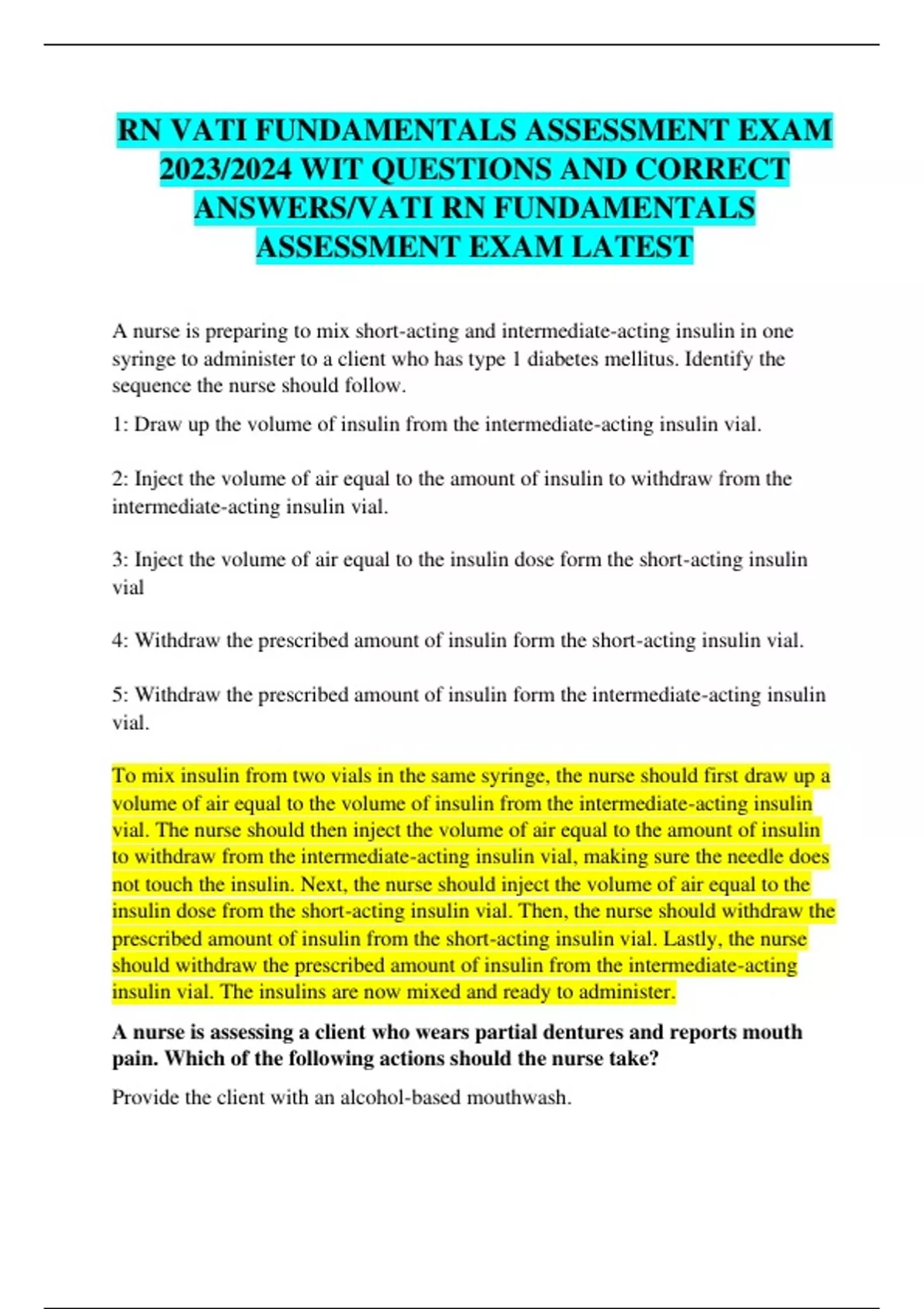 RN VATI FUNDAMENTALS ASSESSMENT EXAM 2023/2024 WIT QUESTIONS AND CORRECT ANSWERS/VATI RN FUNDAMENTALS ASSESSMENT EXAM LATEST

A nurse is preparing to mix short-acting and intermediate-acting insulin in one syringe to administer to a client who has type 1 diabetes mellitus. Identify the sequence the nurse should follow.

1: Draw up the volume of insulin from the intermediate-acting insulin vial.

2: Inject the volume of air equal to the amount of insulin to withdraw from the intermediate-acting insulin vial.

3: Inject the volume of air equal to the insulin dose form the short-acting insulin vial

4: Withdraw the prescribed amount of insulin form the short-acting insulin vial.

5: Withdraw the prescribed amount of insulin form the intermediate-acting insulin vial.

To mix insulin from two vials in the same syringe, the nurse should first draw up a volume of air equal to the volume of insulin from the intermediate-acting insulin vial. The nurse should then inject the volume of air equal to the amount of insulin to withdraw from the intermediate-acting insulin vial, making sure the needle does not touch the insulin. Next, the nurse should inject the volume of air equal to the insulin dose from the short-acting insulin vial. Then, the nurse should withdraw the prescribed amount of insulin from the short-acting insulin vial. Lastly, the nurse should withdraw the prescribed amount of insulin from the intermediate-acting insulin vial. The insulins are now mixed and ready to administer.

A nurse is assessing a client who wears partial dentures and reports mouth pain. Which of the following actions should the nurse take?

Provide the client with an alcohol-based mouthwash.